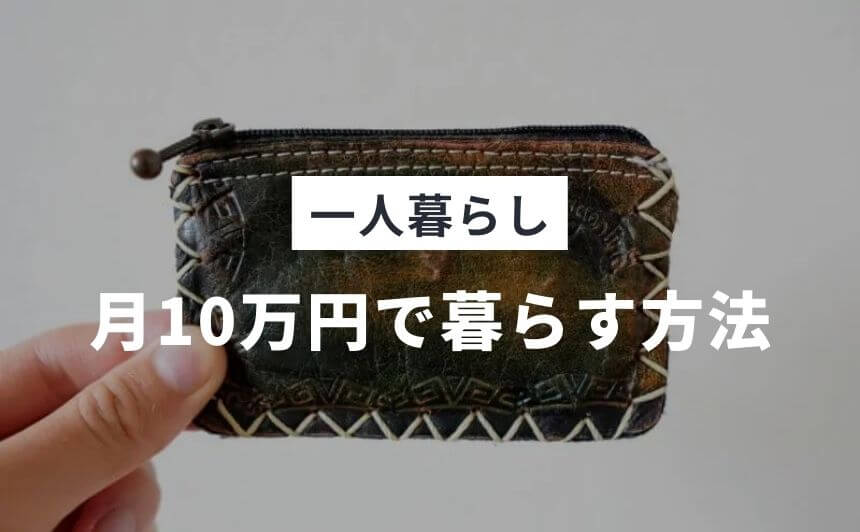 一人暮らし

月10万円で暮らす方法